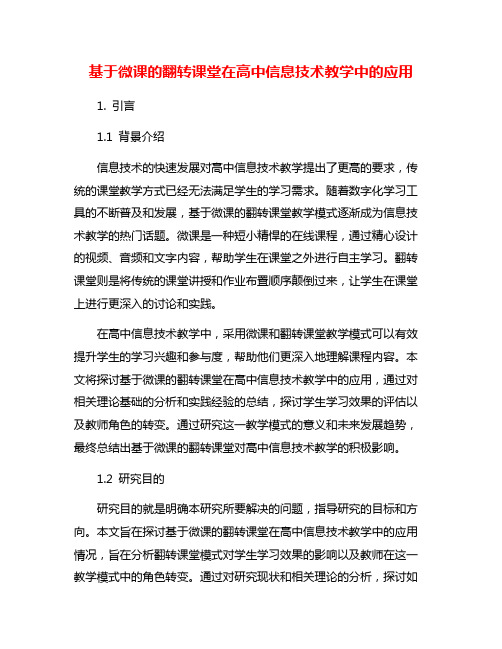 基于微课的翻转课堂在高中信息技术教学中的应用

1. 引言

1.1 背景介绍

信息技术的快速发展对高中信息技术教学提出了更高的要求，传统的课堂教学方式已经无法满足学生的学习需求。随着数字化学习工具的不断普及和发展，基于微课的翻转课堂教学模式逐渐成为信息技术教学的热门话题。微课是一种短小精悍的在线课程，通过精心设计的视频、音频和文字内容，帮助学生在课堂之外进行自主学习。翻转课堂则是将传统的课堂讲授和作业布置顺序颠倒过来，让学生在课堂上进行更深入的讨论和实践。

在高中信息技术教学中，采用微课和翻转课堂教学模式可以有效提升学生的学习兴趣和参与度，帮助他们更深入地理解课程内容。本文将探讨基于微课的翻转课堂在高中信息技术教学中的应用，通过对相关理论基础的分析和实践经验的总结，探讨学生学习效果的评估以及教师角色的转变。通过研究这一教学模式的意义和未来发展趋势，最终总结出基于微课的翻转课堂对高中信息技术教学的积极影响。

1.2 研究目的

研究目的就是明确本研究所要解决的问题，指导研究的目标和方向。本文旨在探讨基于微课的翻转课堂在高中信息技术教学中的应用情况，旨在分析翻转课堂模式对学生学习效果的影响以及教师在这一教学模式中的角色转变。通过对研究现状和相关理论的分析，探讨如